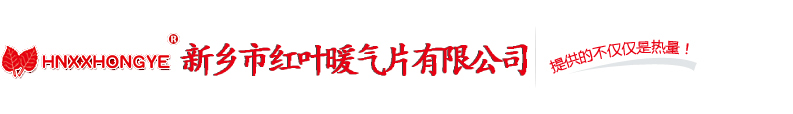 HNXXHONGYE ® 新乡市红叶暖气片有限公司

提供的不仅仅是热量！